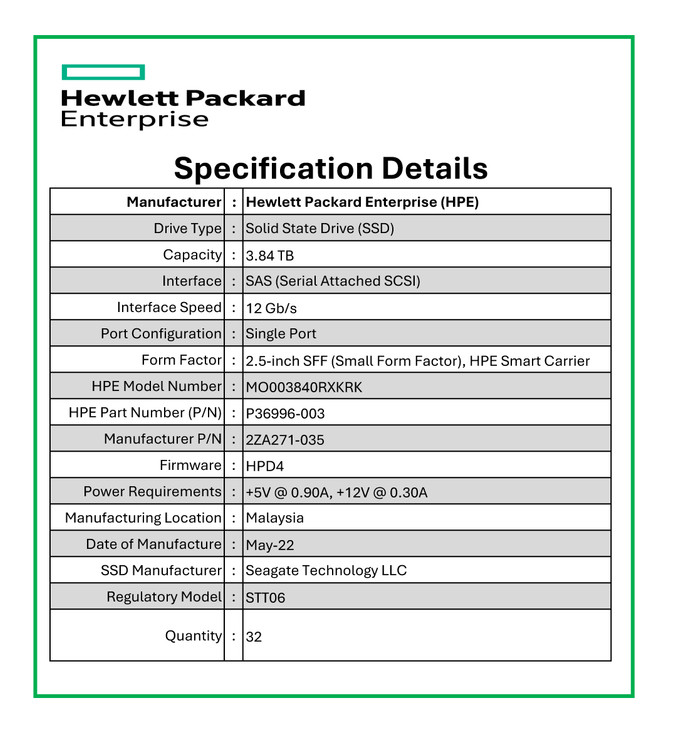 Hewlett Packard Enterprise

Specification Details

| Manufacturer | : | Hewlett Packard Enterprise (HPE) |
|---|---|---|
| Drive Type | : | Solid State Drive (SSD) |
| Capacity | : | 3.84 TB |
| Interface | : | SAS (Serial Attached SCSI) |
| Interface Speed | : | 12 Gb/s |
| Port Configuration | : | Single Port |
| Form Factor | : | 2.5-inch SFF (Small Form Factor), HPE Smart Carrier |
| HPE Model Number | : | MO003840RXKRK |
| HPE Part Number (P/N) | : | P36996-003 |
| Manufacturer P/N | : | 2ZA271-035 |
| Firmware | : | HPD4 |
| Power Requirements | : | +5V @ 0.90A, +12V @ 0.30A |
| Manufacturing Location | : | Malaysia |
| Date of Manufacture | : | May-22 |
| SSD Manufacturer | : | Seagate Technology LLC |
| Regulatory Model | : | STT06 |
| Quantity | : | 32 |